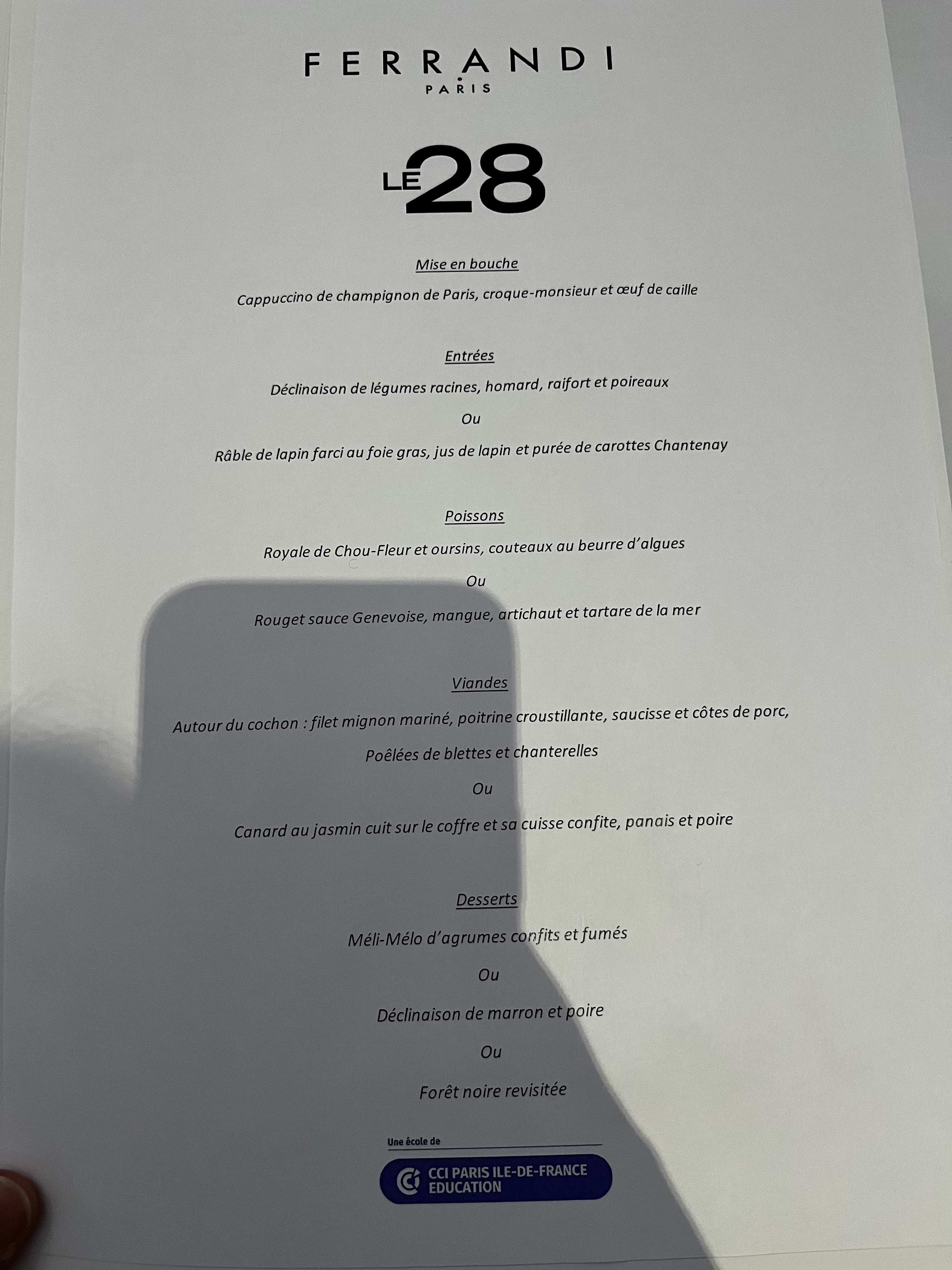 FERRANDI
PARIS

LE 28

Mise en bouche

Cappuccino de champignon de Paris, croque-monsieur et œuf de caille

Entrées

Déclinaison de légumes racines, homard, raifort et poireaux

Ou

Râble de lapin farci au foie gras, jus de lapin et purée de carottes Chantenay

Poissons

Royale de Chou-Fleur et oursins, couteaux au beurre d'algues

Ou

Rouget sauce Genevoise, mangue, artichaut et tartare de la mer

Viandes

Autour du cochon : filet mignon mariné, poitrine croustillante, saucisse et côtes de porc,

Poêlées de blettes et chanterelles

Ou

Canard au jasmin cuit sur le coffre et sa cuisse confite, panais et poire

Desserts

Méli-Mélo d'agrumes confits et fumés

Ou

Déclinaison de marron et poire

Ou

Forêt noire revisitée

Une école de

CCI PARIS ILE-DE-FRANCE
EDUCATION